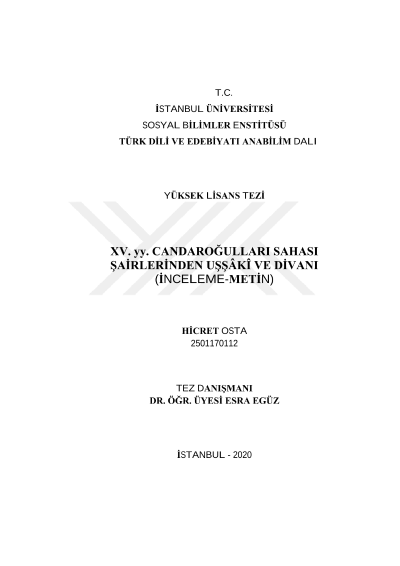 T.C.
İSTANBUL ÜNİVERSİTESİ
SOSYAL BİLİMLER ENSTİTÜSÜ
TÜRK DİLİ VE EDEBİYATI ANABİLİM DALI

YÜKSEK LİSANS TEZİ

XV. yy. CANDAROĞULLARI SAHASI ŞAİRLERİNDEN UŞŞÂKÎ VE DİVANI (İNCELEME-METİN)

HİCRET OSTA
2501170112

TEZ DANIŞMANI
DR. ÖĞR. ÜYESİ ESRA EGÜZ

İSTANBUL - 2020